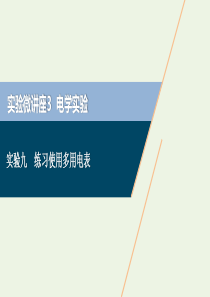 实验微讲座3　电学实验

实验九　练习使用多用电表